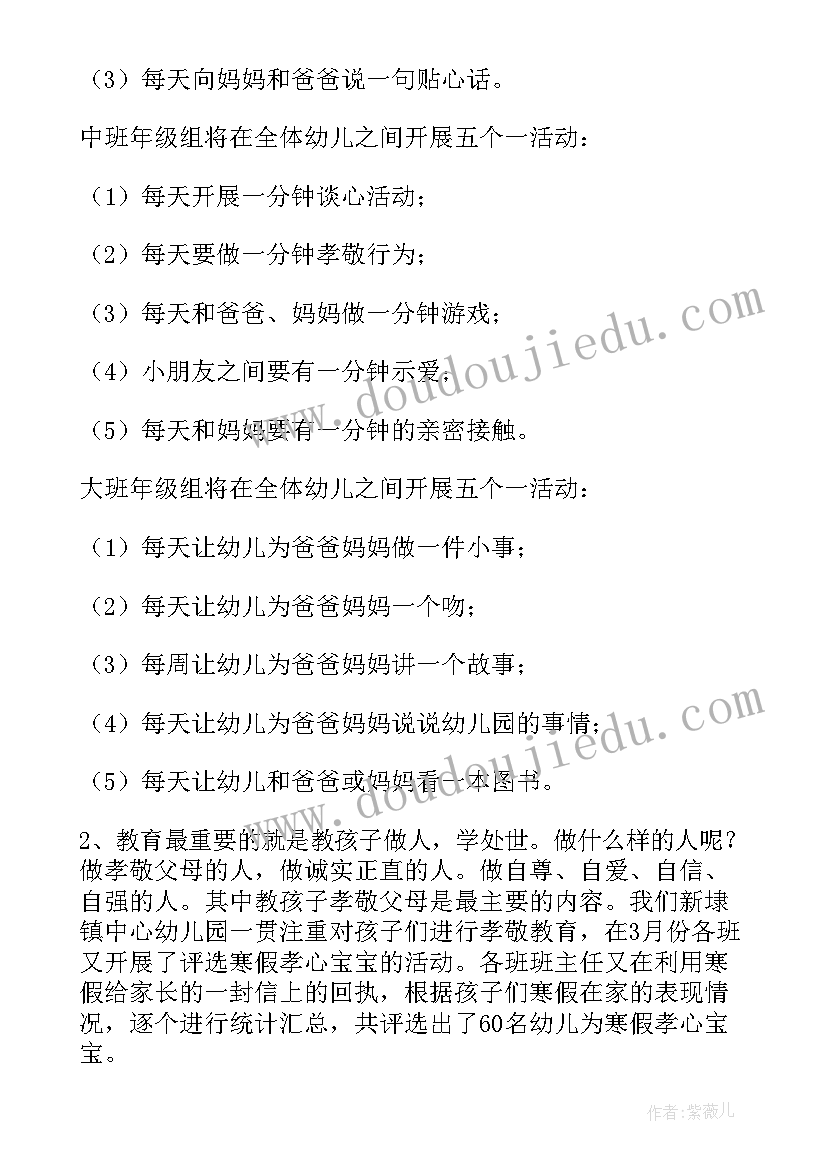 （3）每天向妈妈和爸爸说一句贴心话。

中班年级组将在全体幼儿之间开展五个一活动：

（1）每天开展一分钟谈心活动；

（2）每天要做一分钟孝敬行为；

（3）每天和爸爸、妈妈做一分钟游戏；

（4）小朋友之间要有一分钟示爱；

（5）每天和妈妈要有一分钟的亲密接触。

大班年级组将在全体幼儿之间开展五个一活动：

（1）每天让幼儿为爸爸妈妈做一件小事；

（2）每天让幼儿为爸爸妈妈一个吻；

（3）每周让幼儿为爸爸妈妈讲一个故事；

（4）每天让幼儿为爸爸妈妈说说幼儿园的事情；

（5）每天让幼儿和爸爸或妈妈看一本图书。

2、教育最重要的就是教孩子做人，学处世。做什么样的人呢？做孝敬父母的人，做诚实正直的人。做自尊、自爱、自信、自强的人。其中教孩子孝敬父母是最主要的内容。我们新埭镇中心幼儿园一贯注重对孩子们进行孝敬教育，在3月份各班又开展了评选寒假孝心宝宝的活动。各班班主任又在利用寒假给家长的一封信上的回执，根据孩子们寒假在家的表现情况，逐个进行统计汇总，共评选出了60名幼儿为寒假孝心宝宝。

www.doudoujiedu.com

www.doudoujiedu.com

作者：紫薇儿